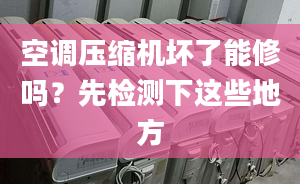 空调压缩机坏了能修吗？先检测下这些地方